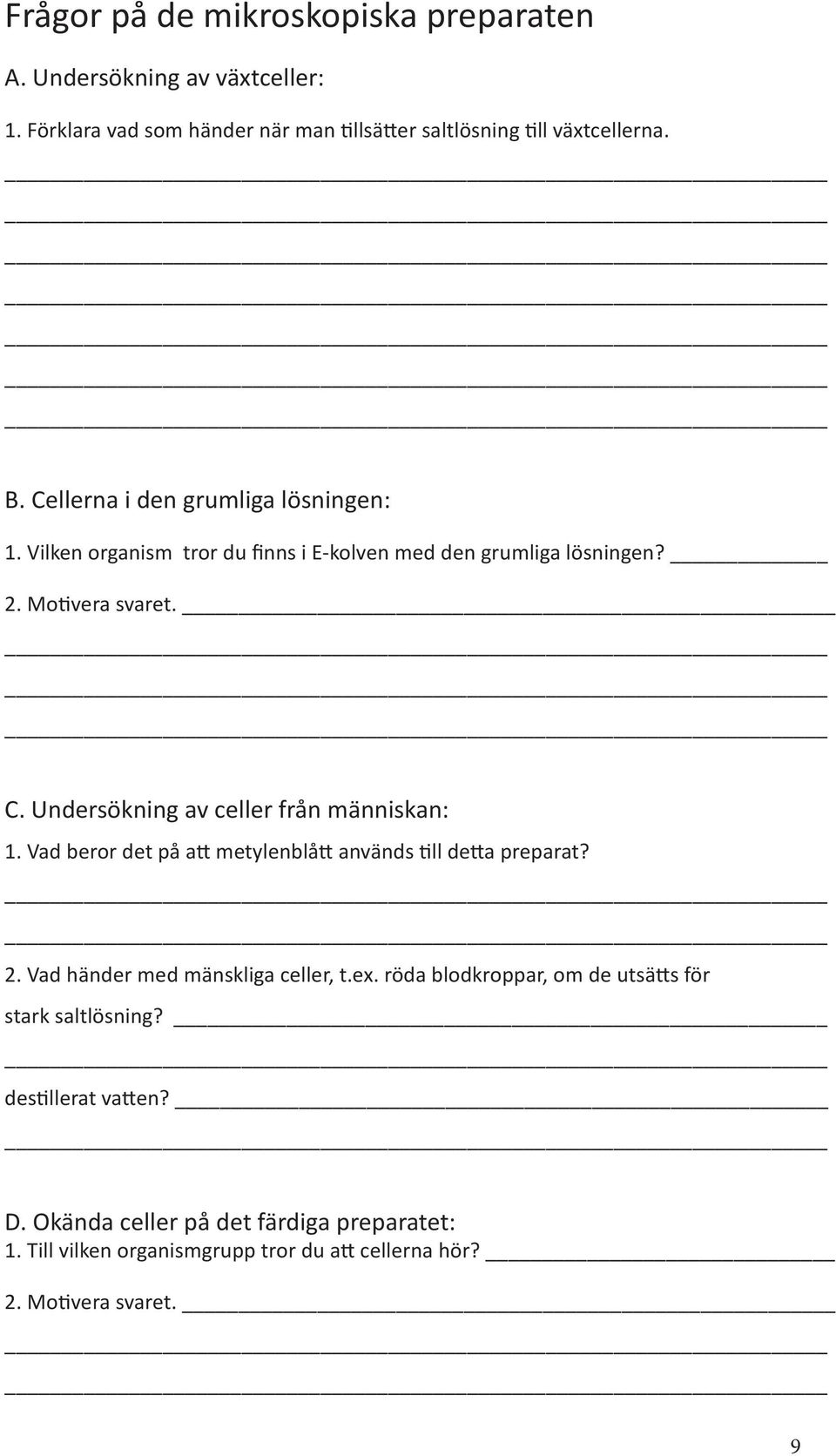 Frågor på de mikroskopiska preparaten

A. Undersökning av växtceller:

1. Förklara vad som händer när man tillsätter saltlösning till växtcellerna.

B. Cellerna i den grumliga lösningen:

1. Vilken organism tror du finns i E-kolven med den grumliga lösningen?

2. Motivera svaret.

C. Undersökning av celler från människan:

1. Vad beror det på att metylenblått används till detta preparat?

2. Vad händer med mänskliga celler, t.ex. röda blodkroppar, om de utsätts för stark saltlösning?

destillerat vatten?

D. Okända celler på det färdiga preparatet:

1. Till vilken organismgrupp tror du att cellerna hör?

2. Motivera svaret.

9